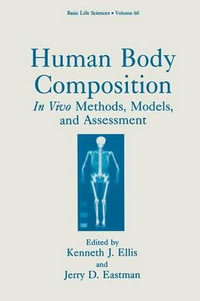 Basic Life Sciences • Volume 60

Human Body Composition

In Vivo Methods, Models, and Assessment

Edited by
Kenneth J. Ellis
and
Jerry D. Eastman